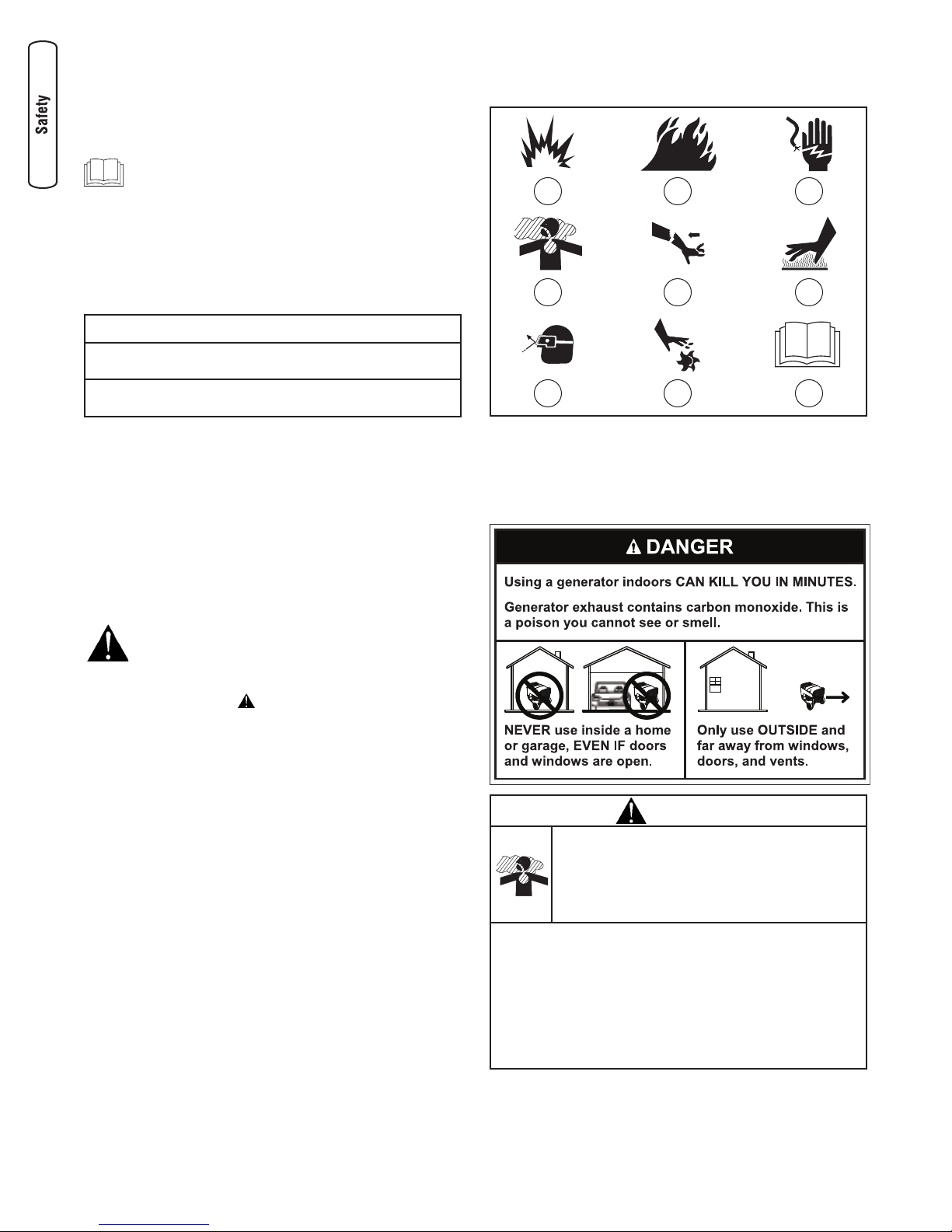 Safety

⚠ DANGER

Using a generator indoors CAN KILL YOU IN MINUTES.

Generator exhaust contains carbon monoxide. This is a poison you cannot see or smell.

NEVER use inside a home or garage, EVEN IF doors and windows are open.

Only use OUTSIDE and far away from windows, doors, and vents.